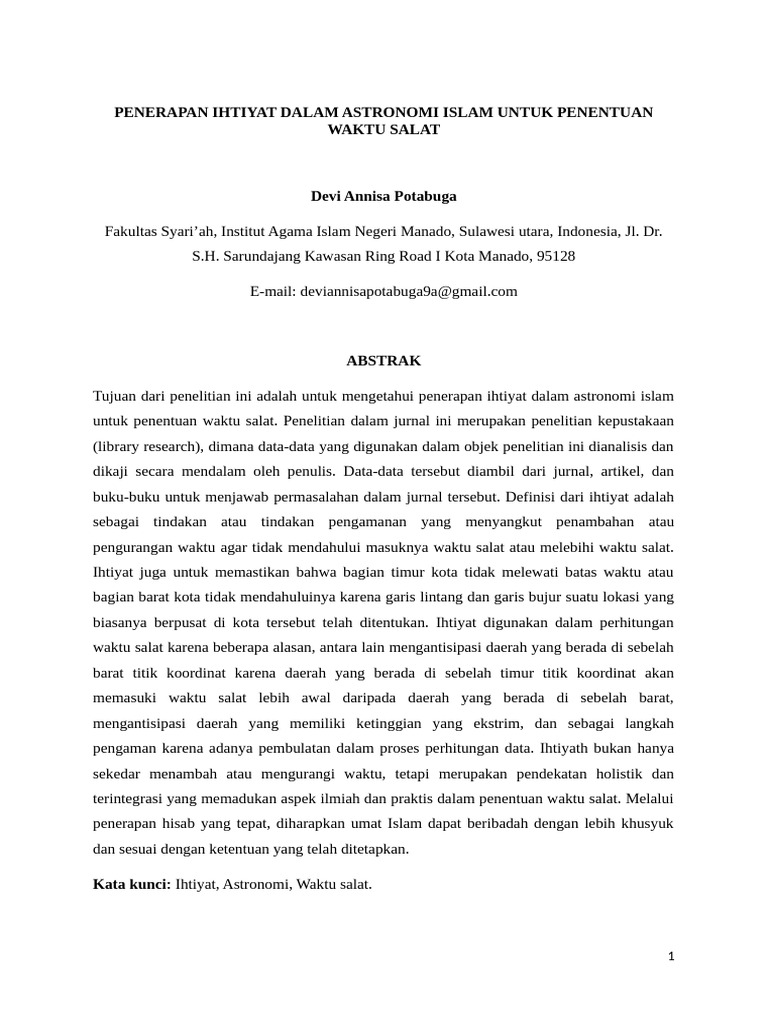 PENERAPAN IHTIYAT DALAM ASTRONOMI ISLAM UNTUK PENENTUAN WAKTU SALAT

Devi Annisa Potabuga

Fakultas Syari'ah, Institut Agama Islam Negeri Manado, Sulawesi utara, Indonesia, Jl. Dr. S.H. Sarundajang Kawasan Ring Road I Kota Manado, 95128

E-mail: deviannisapotabuga9a@gmail.com

ABSTRAK

Tujuan dari penelitian ini adalah untuk mengetahui penerapan ihtiyat dalam astronomi islam untuk penentuan waktu salat. Penelitian dalam jurnal ini merupakan penelitian kepustakaan (library research), dimana data-data yang digunakan dalam objek penelitian ini dianalisis dan dikaji secara mendalam oleh penulis. Data-data tersebut diambil dari jurnal, artikel, dan buku-buku untuk menjawab permasalahan dalam jurnal tersebut. Definisi dari ihtiyat adalah sebagai tindakan atau tindakan pengamanan yang menyangkut penambahan atau pengurangan waktu agar tidak mendahului masuknya waktu salat atau melebihi waktu salat. Ihtiyat juga untuk memastikan bahwa bagian timur kota tidak melewati batas waktu atau bagian barat kota tidak mendahuluinya karena garis lintang dan garis bujur suatu lokasi yang biasanya berpusat di kota tersebut telah ditentukan. Ihtiyat digunakan dalam perhitungan waktu salat karena beberapa alasan, antara lain mengantisipasi daerah yang berada di sebelah barat titik koordinat karena daerah yang berada di sebelah timur titik koordinat akan memasuki waktu salat lebih awal daripada daerah yang berada di sebelah barat, mengantisipasi daerah yang memiliki ketinggian yang ekstrim, dan sebagai langkah pengaman karena adanya pembulatan dalam proses perhitungan data. Ihtiyath bukan hanya sekedar menambah atau mengurangi waktu, tetapi merupakan pendekatan holistik dan terintegrasi yang memadukan aspek ilmiah dan praktis dalam penentuan waktu salat. Melalui penerapan hisab yang tepat, diharapkan umat Islam dapat beribadah dengan lebih khusyuk dan sesuai dengan ketentuan yang telah ditetapkan.

Kata kunci: Ihtiyat, Astronomi, Waktu salat.

1